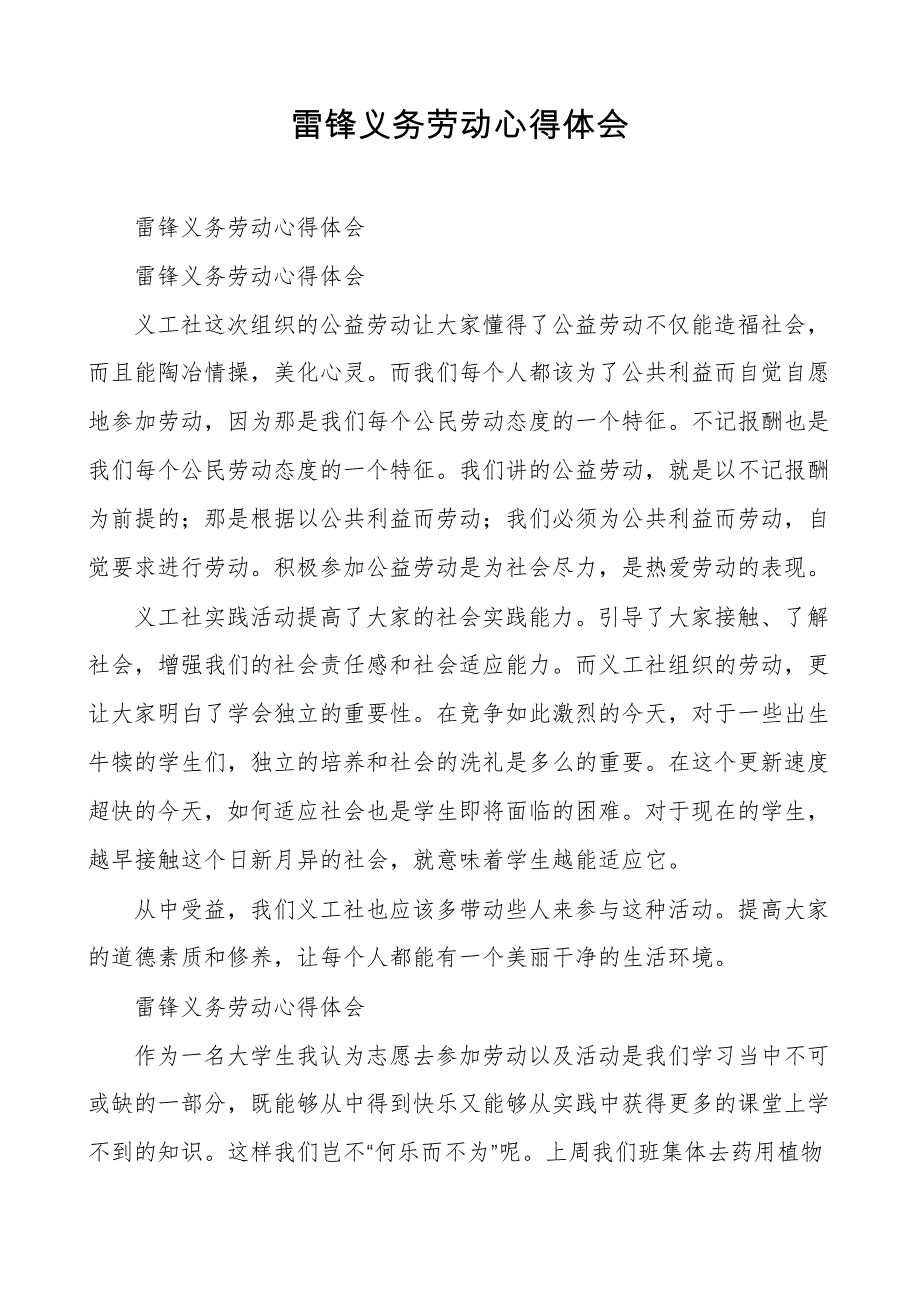 雷锋义务劳动心得体会

雷锋义务劳动心得体会

雷锋义务劳动心得体会

义工社这次组织的公益劳动让大家懂得了公益劳动不仅能造福社会，而且能陶冶情操，美化心灵。而我们每个人都该为了公共利益而自觉自愿地参加劳动，因为那是我们每个公民劳动态度的一个特征。不记报酬也是我们每个公民劳动态度的一个特征。我们讲的公益劳动，就是以不记报酬为前提的；那是根据以公共利益而劳动；我们必须为公共利益而劳动，自觉要求进行劳动。积极参加公益劳动是为社会尽力，是热爱劳动的表现。

义工社实践活动提高了大家的社会实践能力。引导了大家接触、了解社会，增强我们的社会责任感和社会适应能力。而义工社组织的劳动，更让大家明白了学会独立的重要性。在竞争如此激烈的今天，对于一些出生牛犊的学生们，独立的培养和社会的洗礼是多么的重要。在这个更新速度超快的今天，如何适应社会也是学生即将面临的困难。对于现在的学生，越早接触这个日新月异的社会，就意味着学生越能适应它。

从中受益，我们义工社也应该多带动些人来参与这种活动。提高大家的道德素质和修养，让每个人都能有一个美丽干净的生活环境。

雷锋义务劳动心得体会

作为一名大学生我认为志愿去参加劳动以及活动是我们学习当中不可或缺的一部分，既能够从中得到快乐又能够从实践中获得更多的课堂上学不到的知识。这样我们岂不“何乐而不为”呢。上周我们班集体去药用植物